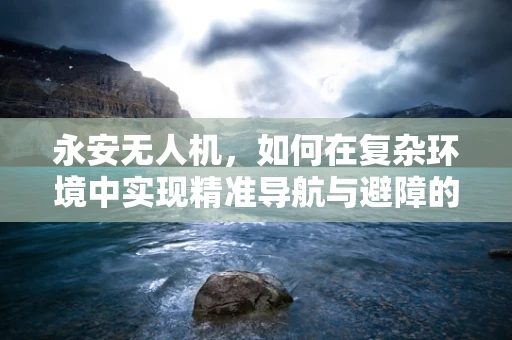 永安无人机，如何在复杂环境中实现精准导航与避障的